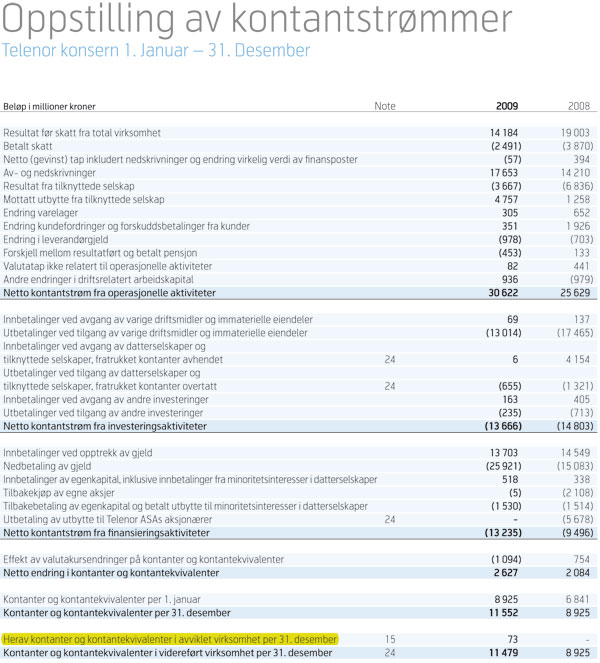 Oppstilling av kontantstrømmer
Telenor konsern 1. Januar – 31. Desember

| Beløp i millioner kroner | Note | 2009 | 2008 |
|---|---|---|---|
| Resultat før skatt fra total virksomhet | | 14 184 | 19 003 |
| Betalt skatt | | (2 491) | (3 870) |
| Netto (gevinst) tap inkludert nedskrivninger og endring virkelig verdi av finansposter | | (57) | 394 |
| Av- og nedskrivninger | | 17 653 | 14 210 |
| Resultat fra tilknyttede selskap | | (3 667) | (6 836) |
| Mottatt utbytte fra tilknyttede selskap | | 4 757 | 1 258 |
| Endring varelager | | 305 | 652 |
| Endring kundefordringer og forskuddsbetalinger fra kunder | | 351 | 1 926 |
| Endring i leverandørgjeld | | (978) | (703) |
| Forskjell mellom resultatført og betalt pensjon | | (453) | 133 |
| Valutatap ikke relatert til operasjonelle aktiviteter | | 82 | 441 |
| Andre endringer i driftsrelatert arbeidskapital | | 936 | (979) |
| Netto kontantstrøm fra operasjonelle aktiviteter | | 30 622 | 25 629 |
| Innbetalinger ved avgang av varige driftsmidler og immaterielle eiendeler | | 69 | 137 |
| Utbetalinger ved tilgang av varige driftsmidler og immaterielle eiendeler | | (13 014) | (17 465) |
| Innbetalinger ved avgang av datterselskaper og tilknyttede selskaper, fratrukket kontanter avhendet | 24 | 6 | 4 154 |
| Utbetalinger ved tilgang av datterselskaper og tilknyttede selskaper, fratrukket kontanter overtatt | 24 | (655) | (1 321) |
| Innbetalinger ved avgang av andre investeringer | | 163 | 405 |
| Utbetalinger ved tilgang av andre investeringer | | (235) | (713) |
| Netto kontantstrøm fra investeringsaktiviteter | | (13 666) | (14 803) |
| Innbetalinger ved opptrekk av gjeld | | 13 703 | 14 549 |
| Nedbetaling av gjeld | | (25 921) | (15 083) |
| Innbetalinger av egenkapital, inklusive innbetalinger fra minoritetsinteresser i datterselskaper | | 518 | 338 |
| Tilbakekjøp av egne aksjer | | (5) | (2 108) |
| Tilbakebetaling av egenkapital og betalt utbytte til minoritetsinteresser i datterselskaper | | (1 530) | (1 514) |
| Utbetaling av utbytte til Telenor ASAs aksjonærer | 24 | - | (5 678) |
| Netto kontantstrøm fra finansieringsaktiviteter | | (13 235) | (9 496) |
| Effekt av valutakursendringer på kontanter og kontantekvivalenter | | (1 094) | 754 |
| Netto endring i kontanter og kontantekvivalenter | | 2 627 | 2 084 |
| Kontanter og kontantekvivalenter per 1. januar | | 8 925 | 6 841 |
| Kontanter og kontantekvivalenter per 31. desember | | 11 552 | 8 925 |
| Herav kontanter og kontantekvivalenter i avviklet virksomhet per 31. desember | 15 | 73 | - |
| Kontanter og kontantekvivalenter i videreført virksomhet per 31. desember | 24 | 11 479 | 8 925 |